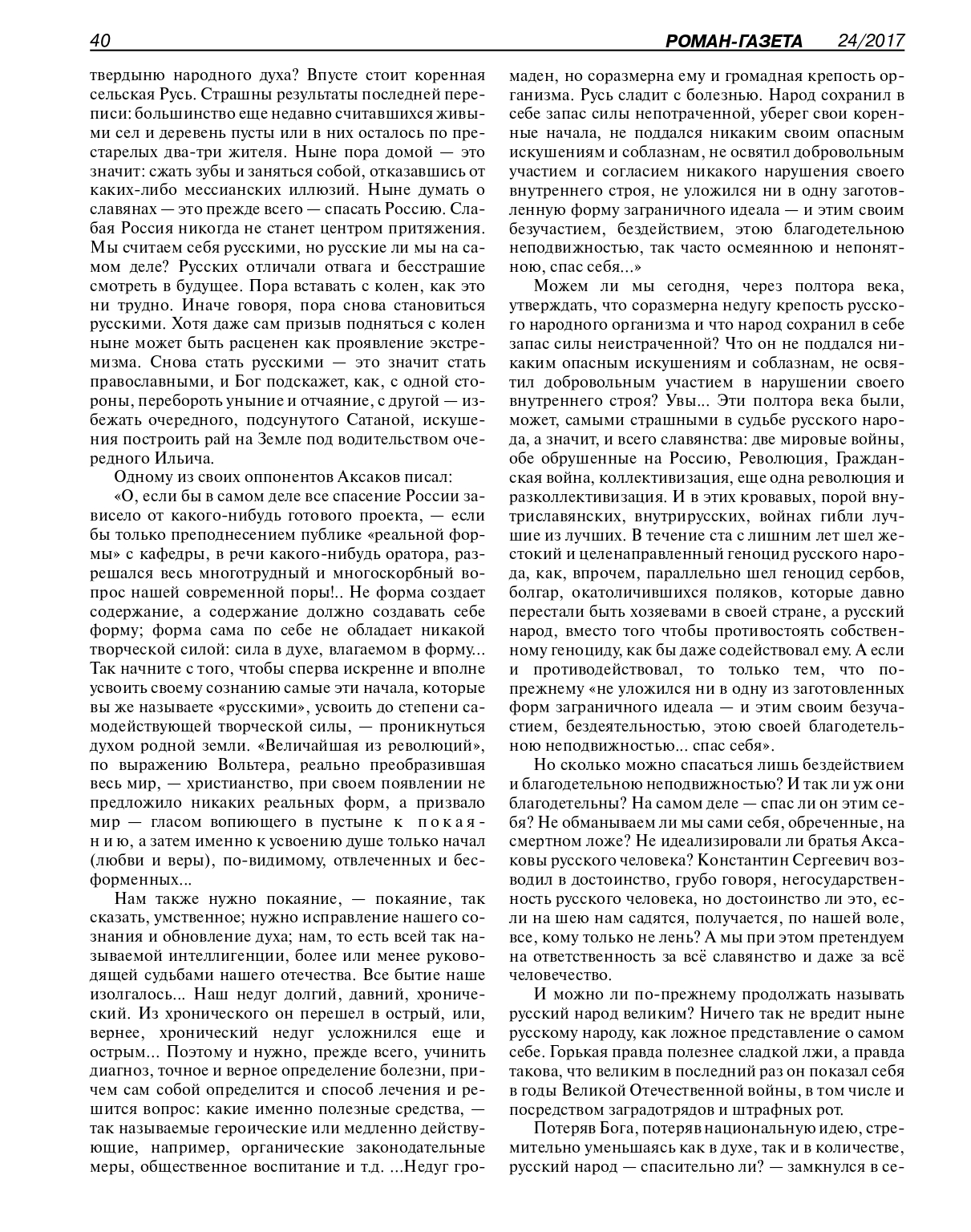 40 РОМАН-ГАЗЕТА 24/2017

твердыню народного духа? Впусте стоит коренная сельская Русь. Страшны результаты последней переписи: большинство еще недавно считавшихся живыми сел и деревень пусты или в них осталось по престарелых два-три жителя. Ныне пора домой — это значит: сжать зубы и заняться собой, отказавшись от каких-либо мессианских иллюзий. Ныне думать о славянах — это прежде всего — спасать Россию. Слабая Россия никогда не станет центром притяжения. Мы считаем себя русскими, но русские ли мы на самом деле? Русских отличали отвага и бесстрашие смотреть в будущее. Пора вставать с колен, как это ни трудно. Иначе говоря, пора снова становиться русскими. Хотя даже сам призыв подняться с колен ныне может быть расценен как проявление экстремизма. Снова стать русскими — это значит стать православными, и Бог подскажет, как, с одной стороны, перебороть уныние и отчаяние, с другой — избежать очередного, подсунутого Сатаной, искушения построить рай на Земле под водительством очередного Ильича.

Одному из своих оппонентов Аксаков писал:

«О, если бы в самом деле все спасение России зависело от какого-нибудь готового проекта, — если бы только преподнесением публике «реальной формы» с кафедры, в речи какого-нибудь оратора, разрешался весь многотрудный и многоскорбный вопрос нашей современной поры!.. Не форма создает содержание, а содержание должно создавать себе форму; форма сама по себе не обладает никакой творческой силой: сила в духе, влагаемом в форму... Так начните с того, чтобы сперва искренне и вполне усвоить своему сознанию самые эти начала, которые вы же называете «русскими», усвоить до степени самодействующей творческой силы, — проникнуться духом родной земли. «Величайшая из революций», по выражению Вольтера, реально преобразившая весь мир, — христианство, при своем появлении не предложило никаких реальных форм, а призвало мир — гласом вопиющего в пустыне к покаянию, а затем именно к усвоению душе только начал (любви и веры), по-видимому, отвлеченных и бесформенных...

Нам также нужно покаяние, — покаяние, так сказать, умственное; нужно исправление нашего сознания и обновление духа; нам, то есть всей так называемой интеллигенции, более или менее руководящей судьбами нашего отечества. Все бытие наше изолгалось... Наш недуг долгий, давний, хронический. Из хронического он перешел в острый, или, вернее, хронический недуг усложнился еще и острым... Поэтому и нужно, прежде всего, учинить диагноз, точное и верное определение болезни, причем сам собой определится и способ лечения и решится вопрос: какие именно полезные средства, — так называемые героические или медленно действующие, например, органические законодательные меры, общественное воспитание и т.д. ...Недуг громаден, но соразмерна ему и громадная крепость организма. Русь сладит с болезнью. Народ сохранил в себе запас силы непотраченной, уберег свои коренные начала, не поддался никаким своим опасным искушениям и соблазнам, не освятил добровольным участием и согласием никакого нарушения своего внутреннего строя, не уложился ни в одну заготовленную форму заграничного идеала — и этим своим безучастием, бездействием, этою благодетельною неподвижностью, так часто осмеянною и непонятною, спас себя...»

Можем ли мы сегодня, через полтора века, утверждать, что соразмерна недугу крепость русского народного организма и что народ сохранил в себе запас силы неистраченной? Что он не поддался никаким опасным искушениям и соблазнам, не освятил добровольным участием в нарушении своего внутреннего строя? Увы... Эти полтора века были, может, самыми страшными в судьбе русского народа, а значит, и всего славянства: две мировые войны, обе обрушенные на Россию, Революция, Гражданская война, коллективизация, еще одна революция и разколлективизация. И в этих кровавых, порой внутриславянских, внутрирусских, войнах гибли лучшие из лучших. В течение ста с лишним лет шел жестокий и целенаправленный геноцид русского народа, как, впрочем, параллельно шел геноцид сербов, болгар, окатоличившихся поляков, которые давно перестали быть хозяевами в своей стране, а русский народ, вместо того чтобы противостоять собственному геноциду, как бы даже содействовал ему. А если и противодействовал, то только тем, что по-прежнему «не уложился ни в одну из заготовленных форм заграничного идеала — и этим своим безучастием, бездеятельностью, этою своей благодетельною неподвижностью... спас себя».

Но сколько можно спасаться лишь бездействием и благодетельною неподвижностью? И так ли уж они благодетельны? На самом деле — спас ли он этим себя? Не обманываем ли мы сами себя, обреченные, на смертном ложе? Не идеализировали ли братья Аксаковы русского человека? Константин Сергеевич возводил в достоинство, грубо говоря, негосударственность русского человека, но достоинство ли это, если на шею нам садятся, получается, по нашей воле, все, кому только не лень? А мы при этом претендуем на ответственность за всё славянство и даже за всё человечество.

И можно ли по-прежнему продолжать называть русский народ великим? Ничего так не вредит ныне русскому народу, как ложное представление о самом себе. Горькая правда полезнее сладкой лжи, а правда такова, что великим в последний раз он показал себя в годы Великой Отечественной войны, в том числе и посредством заградотрядов и штрафных рот.

Потеряв Бога, потеряв национальную идею, стремительно уменьшаясь как в духе, так и в количестве, русский народ — спасительно ли? — замкнулся в се-